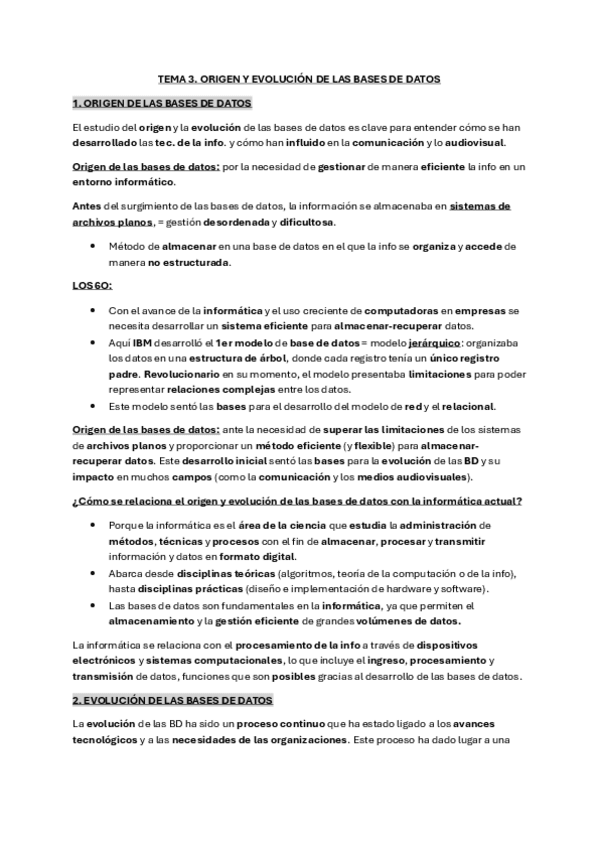 TEMA 3. ORIGEN Y EVOLUCIÓN DE LAS BASES DE DATOS

1. ORIGEN DE LAS BASES DE DATOS

El estudio del origen y la evolución de las bases de datos es clave para entender cómo se han desarrollado las tec. de la info. y cómo han influido en la comunicación y lo audiovisual.

Origen de las bases de datos: por la necesidad de gestionar de manera eficiente la info en un entorno informático.

Antes del surgimiento de las bases de datos, la información se almacenaba en sistemas de archivos planos, = gestión desordenada y dificultosa.

• Método de almacenar en una base de datos en el que la info se organiza y accede de manera no estructurada.

LOS 60:

• Con el avance de la informática y el uso creciente de computadoras en empresas se necesita desarrollar un sistema eficiente para almacenar-recuperar datos.
• Aquí IBM desarrolló el 1er modelo de base de datos = modelo jerárquico: organizaba los datos en una estructura de árbol, donde cada registro tenía un único registro padre. Revolucionario en su momento, el modelo presentaba limitaciones para poder representar relaciones complejas entre los datos.
• Este modelo sentó las bases para el desarrollo del modelo de red y el relacional.

Origen de las bases de datos: ante la necesidad de superar las limitaciones de los sistemas de archivos planos y proporcionar un método eficiente (y flexible) para almacenar-recuperar datos. Este desarrollo inicial sentó las bases para la evolución de las BD y su impacto en muchos campos (como la comunicación y los medios audiovisuales).

¿Cómo se relaciona el origen y evolución de las bases de datos con la informática actual?

• Porque la informática es el área de la ciencia que estudia la administración de métodos, técnicas y procesos con el fin de almacenar, procesar y transmitir información y datos en formato digital.
• Abarca desde disciplinas teóricas (algoritmos, teoría de la computación o de la info), hasta disciplinas prácticas (diseño e implementación de hardware y software).
• Las bases de datos son fundamentales en la informática, ya que permiten el almacenamiento y la gestión eficiente de grandes volúmenes de datos.

La informática se relaciona con el procesamiento de la info a través de dispositivos electrónicos y sistemas computacionales, lo que incluye el ingreso, procesamiento y transmisión de datos, funciones que son posibles gracias al desarrollo de las bases de datos.

2. EVOLUCIÓN DE LAS BASES DE DATOS

La evolución de las BD ha sido un proceso continuo que ha estado ligado a los avances tecnológicos y a las necesidades de las organizaciones. Este proceso ha dado lugar a una